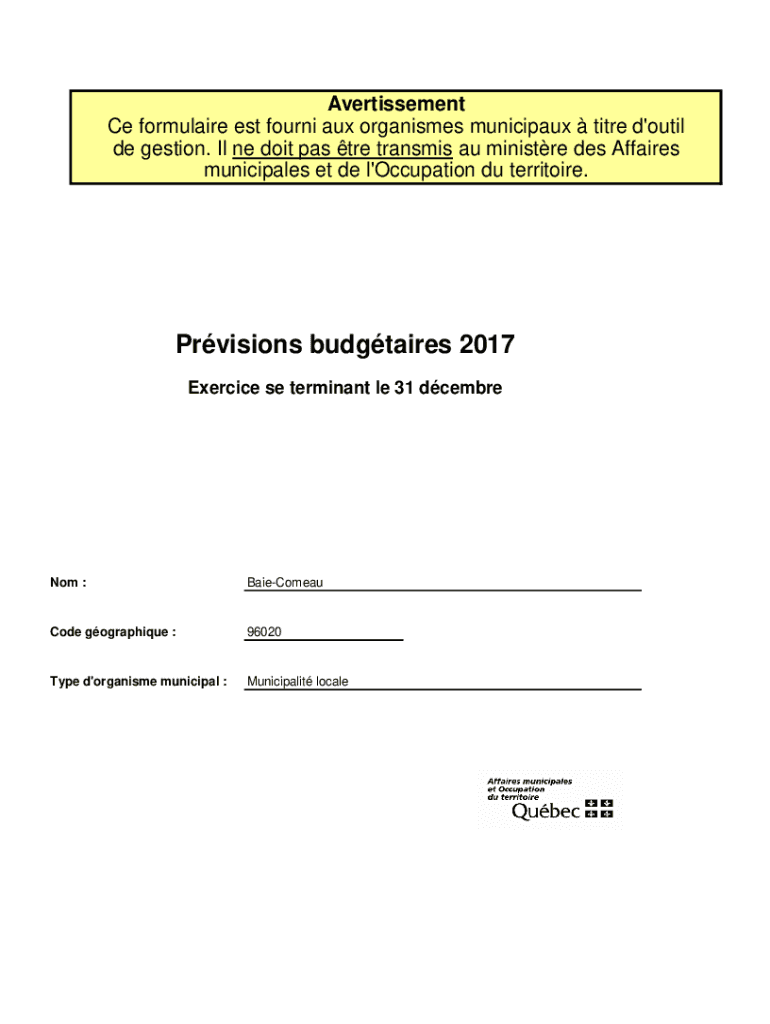 Avertissement
Ce formulaire est fourni aux organismes municipaux à titre d'outil de gestion. Il ne doit pas être transmis au ministère des Affaires municipales et de l'Occupation du territoire.

Prévisions budgétaires 2017

Exercice se terminant le 31 décembre

Nom : Baie-Comeau

Code géographique : 96020

Type d'organisme municipal : Municipalité locale

Affaires municipales et Occupation du territoire
Québec